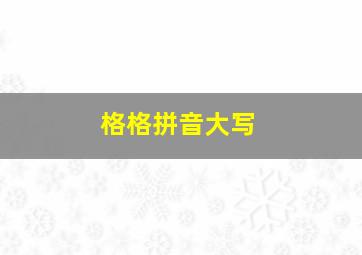 格格拼音大写